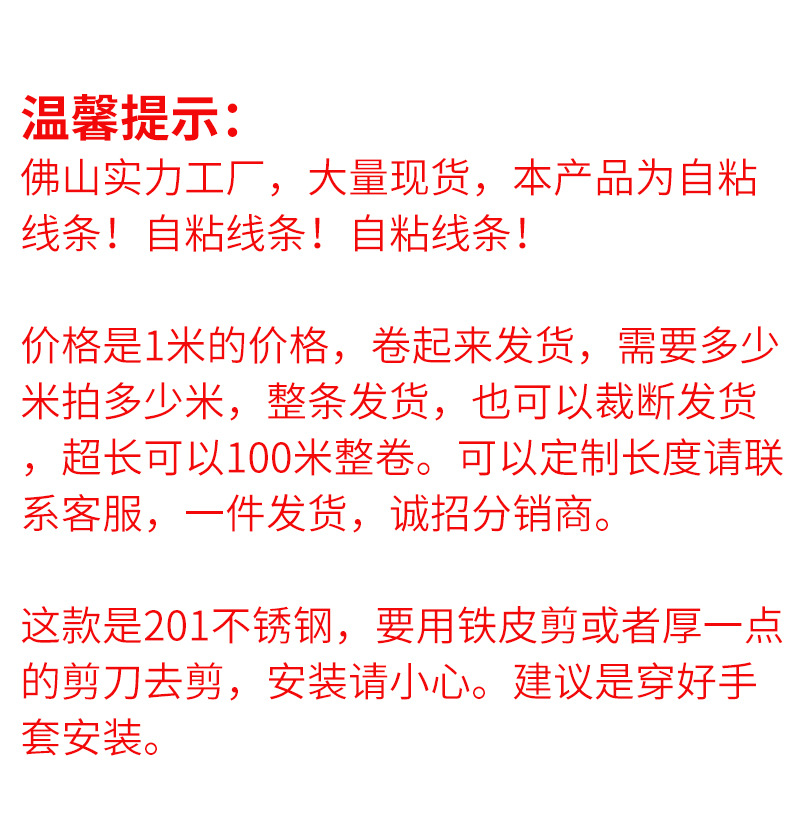 温馨提示：

佛山实力工厂，大量现货，本产品为自粘线条！自粘线条！自粘线条！

价格是1米的价格，卷起来发货，需要多少米拍多少米，整条发货，也可以裁断发货，超长可以100米整卷。可以定制长度请联系客服，一件发货，诚招分销商。

这款是201不锈钢，要用铁皮剪或者厚一点的剪刀去剪，安装请小心。建议是穿好手套安装。